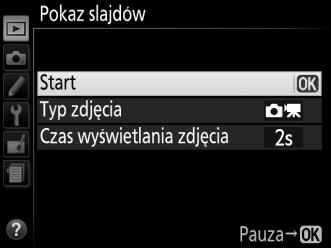 Pokaz slajdów

Start OK

Typ zdjęcia

Czas wyświetlania zdjęcia 2s

?

Pauza→OK